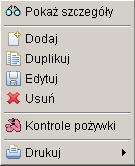 Pokaż szczegóły

Dodaj
Duplikuj
Edytuj
Usuń

Kontrole pożywki

Drukuj